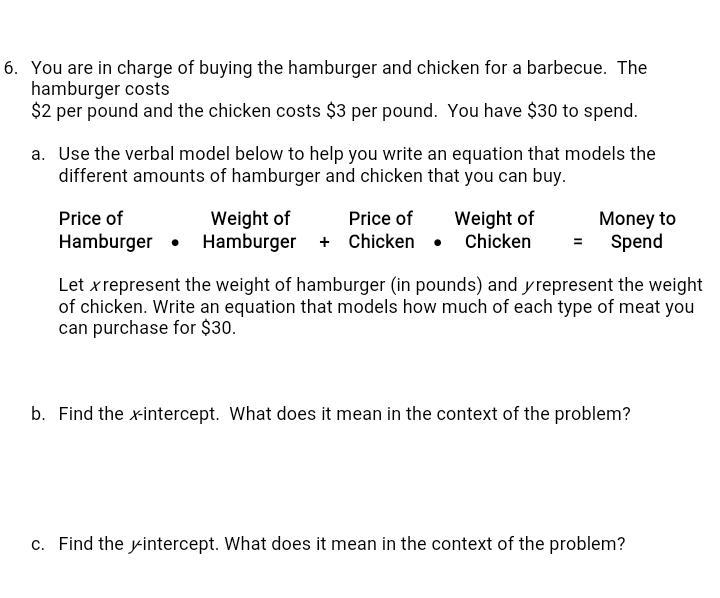 6. You are in charge of buying the hamburger and chicken for a barbecue. The hamburger costs

$2 per pound and the chicken costs $3 per pound. You have $30 to spend.

a. Use the verbal model below to help you write an equation that models the different amounts of hamburger and chicken that you can buy.

Price of Hamburger • Weight of Hamburger + Price of Chicken • Weight of Chicken = Money to Spend

Let x represent the weight of hamburger (in pounds) and y represent the weight of chicken. Write an equation that models how much of each type of meat you can purchase for $30.

b. Find the x-intercept. What does it mean in the context of the problem?

c. Find the y-intercept. What does it mean in the context of the problem?